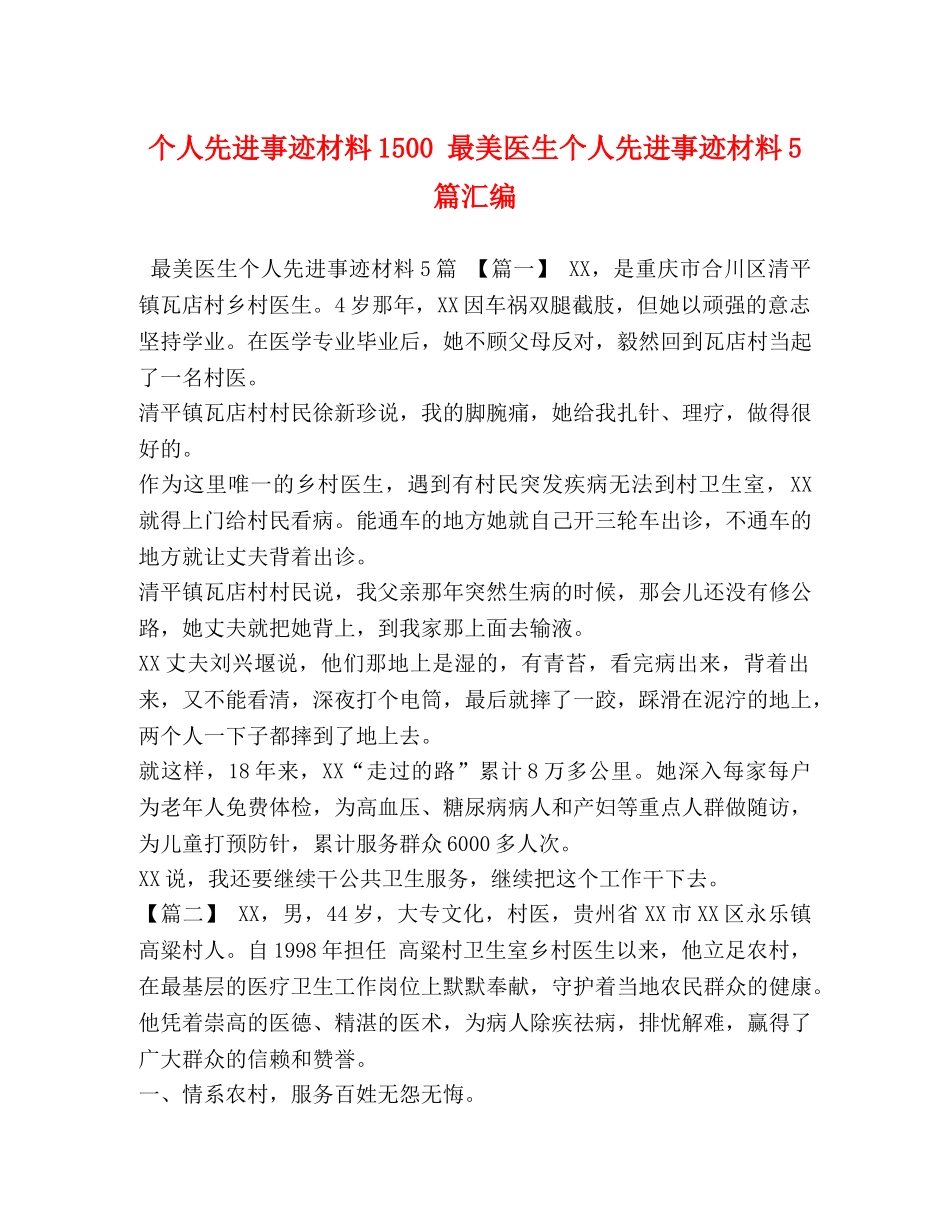 个人先进事迹材料1500 最美医生个人先进事迹材料5篇汇编

最美医生个人先进事迹材料5篇 【篇一】 XX，是重庆市合川区清平镇瓦店村乡村医生。4岁那年，XX因车祸双腿截肢，但她以顽强的意志坚持学业。在医学专业毕业后，她不顾父母反对，毅然回到瓦店村当起了一名村医。

清平镇瓦店村村民徐新珍说，我的脚腕痛，她给我扎针、理疗，做得很好的。

作为这里唯一的乡村医生，遇到有村民突发疾病无法到村卫生室，XX就得上门给村民看病。能通车的地方她就自己开三轮车出诊，不通车的地方就让丈夫背着出诊。

清平镇瓦店村村民说，我父亲那年突然生病的时候，那会儿还没有修公路，她丈夫就把她背上，到我家那上面去输液。

XX丈夫刘兴堰说，他们那地上是湿的，有青苔，看完病出来，背着出来，又不能看清，深夜打个电筒，最后就摔了一跤，踩滑在泥泞的地上，两个人一下子都摔到了地上去。

就这样，18年来，XX“走过的路”累计8万多公里。她深入每家每户为老年人免费体检，为高血压、糖尿病病人和产妇等重点人群做随访，为儿童打预防针，累计服务群众6000多人次。

XX说，我还要继续干公共卫生服务，继续把这个工作干下去。

【篇二】 XX，男，44岁，大专文化，村医，贵州省XX市XX区永乐镇高粱村人。自1998年担任 高粱村卫生室乡村医生以来，他立足农村，在最基层的医疗卫生工作岗位上默默奉献，守护着当地农民群众的健康。他凭着崇高的医德、精湛的医术，为病人除疾祛病，排忧解难，赢得了广大群众的信赖和赞誉。

一、情系农村，服务百姓无怨无悔。